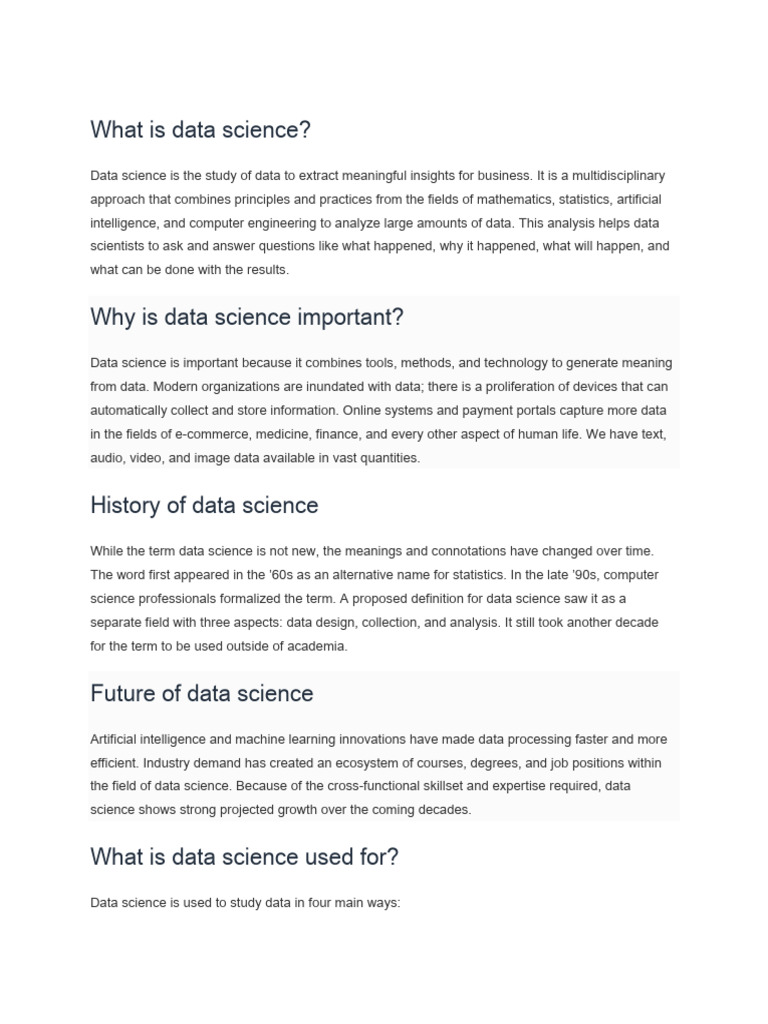 What is data science?

Data science is the study of data to extract meaningful insights for business. It is a multidisciplinary approach that combines principles and practices from the fields of mathematics, statistics, artificial intelligence, and computer engineering to analyze large amounts of data. This analysis helps data scientists to ask and answer questions like what happened, why it happened, what will happen, and what can be done with the results.

Why is data science important?

Data science is important because it combines tools, methods, and technology to generate meaning from data. Modern organizations are inundated with data; there is a proliferation of devices that can automatically collect and store information. Online systems and payment portals capture more data in the fields of e-commerce, medicine, finance, and every other aspect of human life. We have text, audio, video, and image data available in vast quantities.

History of data science

While the term data science is not new, the meanings and connotations have changed over time. The word first appeared in the '60s as an alternative name for statistics. In the late '90s, computer science professionals formalized the term. A proposed definition for data science saw it as a separate field with three aspects: data design, collection, and analysis. It still took another decade for the term to be used outside of academia.

Future of data science

Artificial intelligence and machine learning innovations have made data processing faster and more efficient. Industry demand has created an ecosystem of courses, degrees, and job positions within the field of data science. Because of the cross-functional skillset and expertise required, data science shows strong projected growth over the coming decades.

What is data science used for?

Data science is used to study data in four main ways: